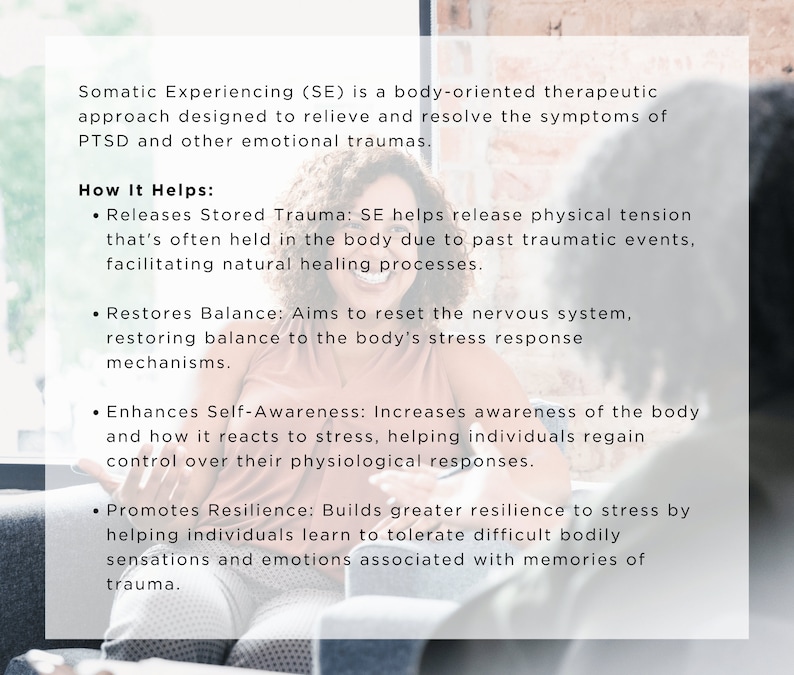 Somatic Experiencing (SE) is a body-oriented therapeutic approach designed to relieve and resolve the symptoms of PTSD and other emotional traumas.

How It Helps:

• Releases Stored Trauma: SE helps release physical tension that's often held in the body due to past traumatic events, facilitating natural healing processes.

• Restores Balance: Aims to reset the nervous system, restoring balance to the body's stress response mechanisms.

• Enhances Self-Awareness: Increases awareness of the body and how it reacts to stress, helping individuals regain control over their physiological responses.

• Promotes Resilience: Builds greater resilience to stress by helping individuals learn to tolerate difficult bodily sensations and emotions associated with memories of trauma.